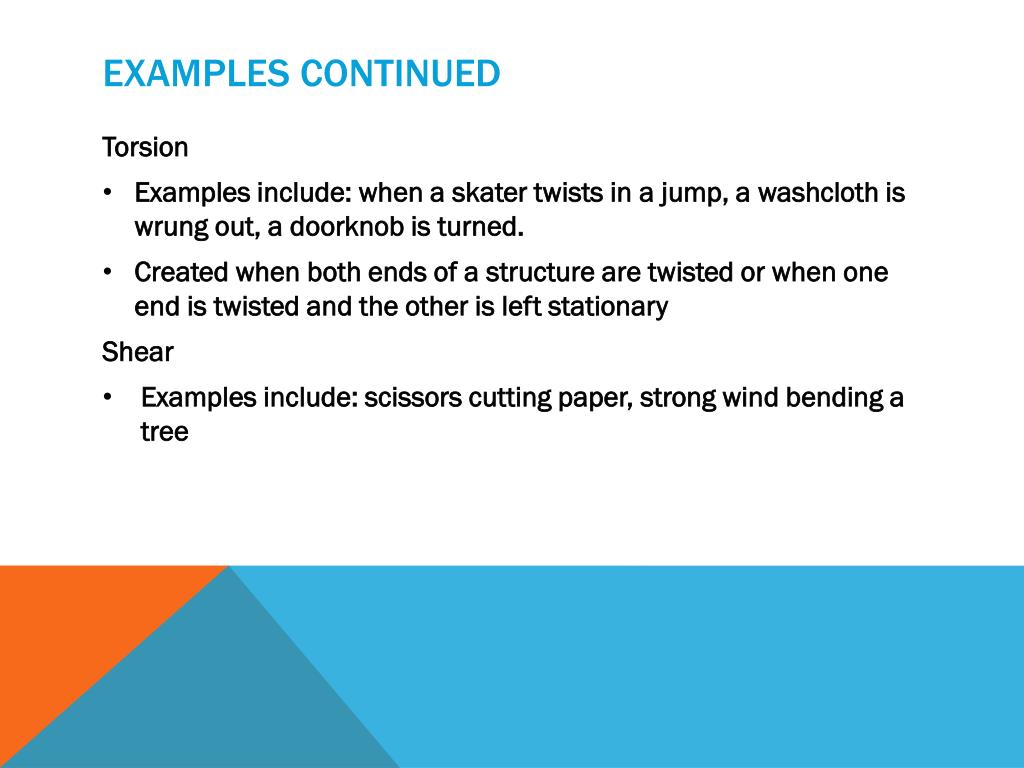 EXAMPLES CONTINUED

Torsion

• Examples include: when a skater twists in a jump, a washcloth is wrung out, a doorknob is turned.

• Created when both ends of a structure are twisted or when one end is twisted and the other is left stationary

Shear

• Examples include: scissors cutting paper, strong wind bending a tree